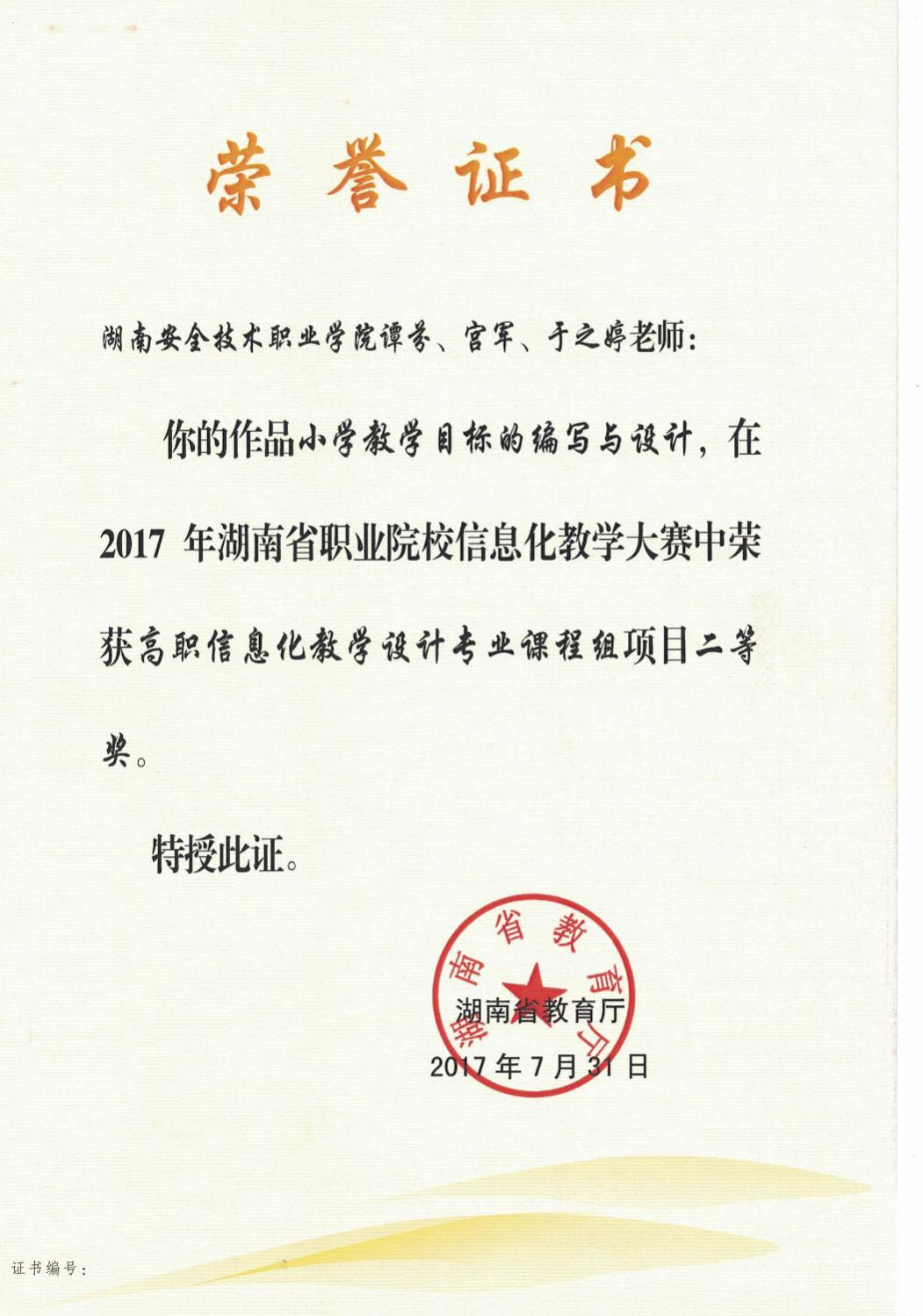 荣誉证书

湖南安全技术职业学院谭芳、宫军、于之婷老师：

你的作品小学教学目标的编写与设计，在2017 年湖南省职业院校信息化教学大赛中荣获高职信息化教学设计专业课程组项目二等奖。

特授此证。

湖南省教育厅
湖南省教育厅
2017 年 7 月 31 日

证书编号：